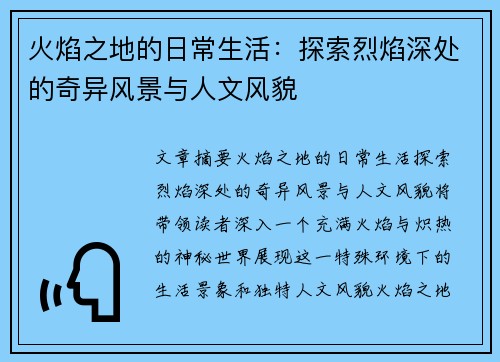 火焰之地的日常生活：探索烈焰深处的奇异风景与人文风貌

文章摘要火焰之地的日常生活探索烈焰深处的奇异风景与人文风貌将带领读者深入一个充满火焰与炽热的神秘世界展现这一特殊环境下的生活景象和独特人文风貌火焰之地